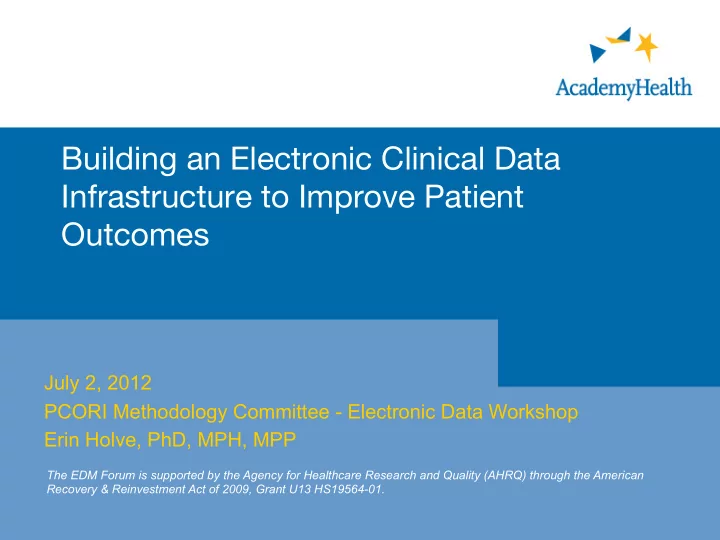 AcademyHealth

Building an Electronic Clinical Data Infrastructure to Improve Patient Outcomes

July 2, 2012
PCORI Methodology Committee - Electronic Data Workshop
Erin Holve, PhD, MPH, MPP

The EDM Forum is supported by the Agency for Healthcare Research and Quality (AHRQ) through the American Recovery & Reinvestment Act of 2009, Grant U13 HS19564-01.